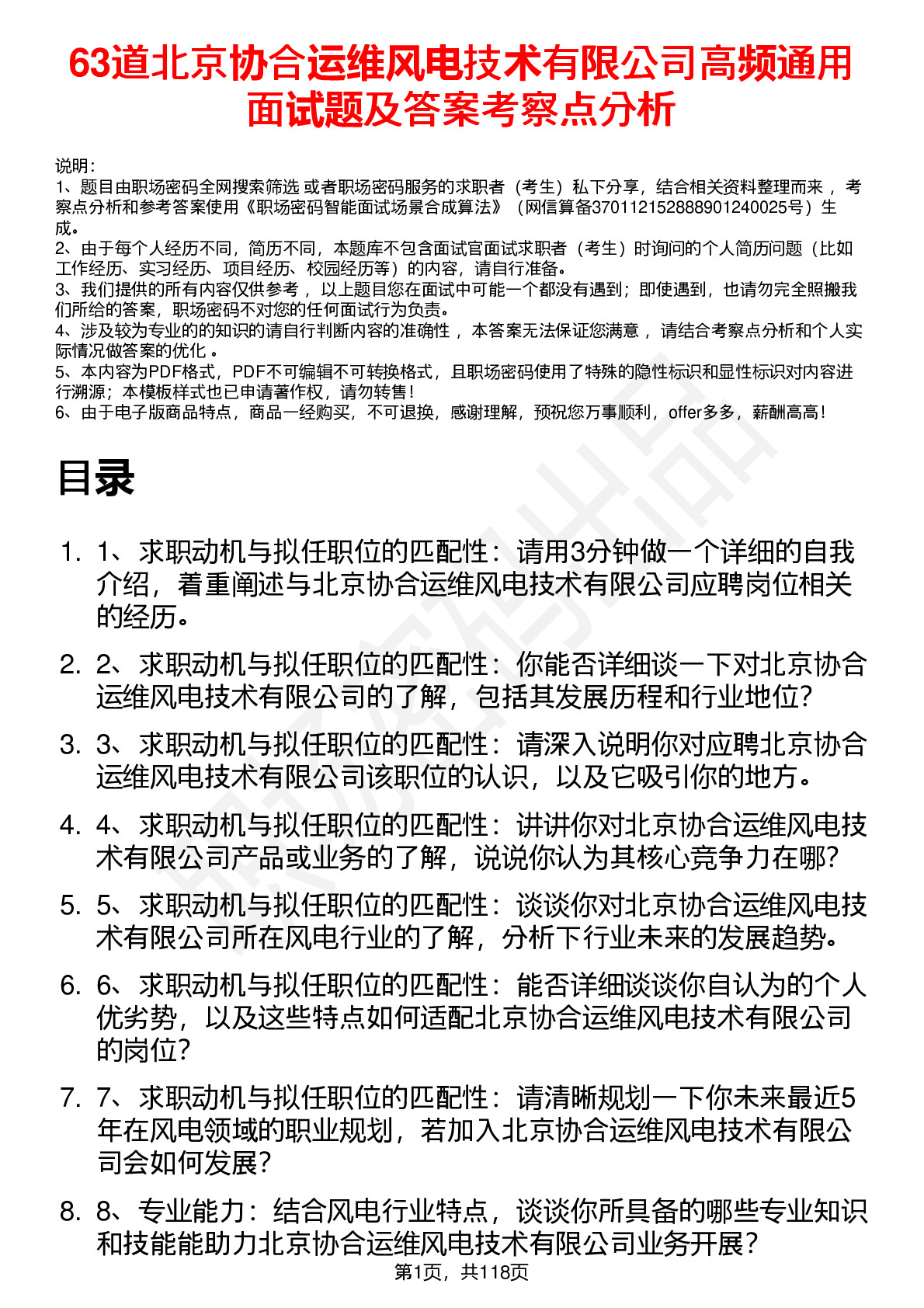 63道北京协合运维风电技术有限公司高频通用面试题及答案考察点分析

说明：
1、题目由职场密码全网搜索筛选 或者职场密码服务的求职者（考生）私下分享，结合相关资料整理而来 ，考察点分析和参考答案使用《职场密码智能面试场景合成算法》（网信算备370112152888901240025号）生成。
2、由于每个人经历不同，简历不同，本题库不包含面试官面试求职者（考生）时询问的个人简历问题（比如工作经历、实习经历、项目经历、校园经历等）的内容，请自行准备。
3、我们提供的所有内容仅供参考 ，以上题目您在面试中可能一个都没有遇到；即使遇到，也请勿完全照搬我们所给的答案，职场密码不对您的任何面试行为负责。
4、涉及较为专业的的知识的请自行判断内容的准确性 ，本答案无法保证您满意 ，请结合考察点分析和个人实际情况做答案的优化 。
5、本内容为PDF格式，PDF不可编辑不可转换格式，且职场密码使用了特殊的隐性标识和显性标识对内容进行溯源；本模板样式也已申请著作权，请勿转售！
6、由于电子版商品特点，商品一经购买，不可退换，感谢理解，预祝您万事顺利，offer多多，薪酬高高！

目录

1. 1、求职动机与拟任职位的匹配性：请用3分钟做一个详细的自我介绍，着重阐述与北京协合运维风电技术有限公司应聘岗位相关的经历。
2. 2、求职动机与拟任职位的匹配性：你能否详细谈一下对北京协合运维风电技术有限公司的了解，包括其发展历程和行业地位？
3. 3、求职动机与拟任职位的匹配性：请深入说明你对应聘北京协合运维风电技术有限公司该职位的认识，以及它吸引你的地方。
4. 4、求职动机与拟任职位的匹配性：讲讲你对北京协合运维风电技术有限公司产品或业务的了解，说说你认为其核心竞争力在哪？
5. 5、求职动机与拟任职位的匹配性：谈谈你对北京协合运维风电技术有限公司所在风电行业的了解，分析下行业未来的发展趋势。
6. 6、求职动机与拟任职位的匹配性：能否详细谈谈你自认为的个人优劣势，以及这些特点如何适配北京协合运维风电技术有限公司的岗位？
7. 7、求职动机与拟任职位的匹配性：请清晰规划一下你未来最近5年在风电领域的职业规划，若加入北京协合运维风电技术有限公司会如何发展？
8. 8、专业能力：结合风电行业特点，谈谈你所具备的哪些专业知识和技能能助力北京协合运维风电技术有限公司业务开展？

第1页，共118页